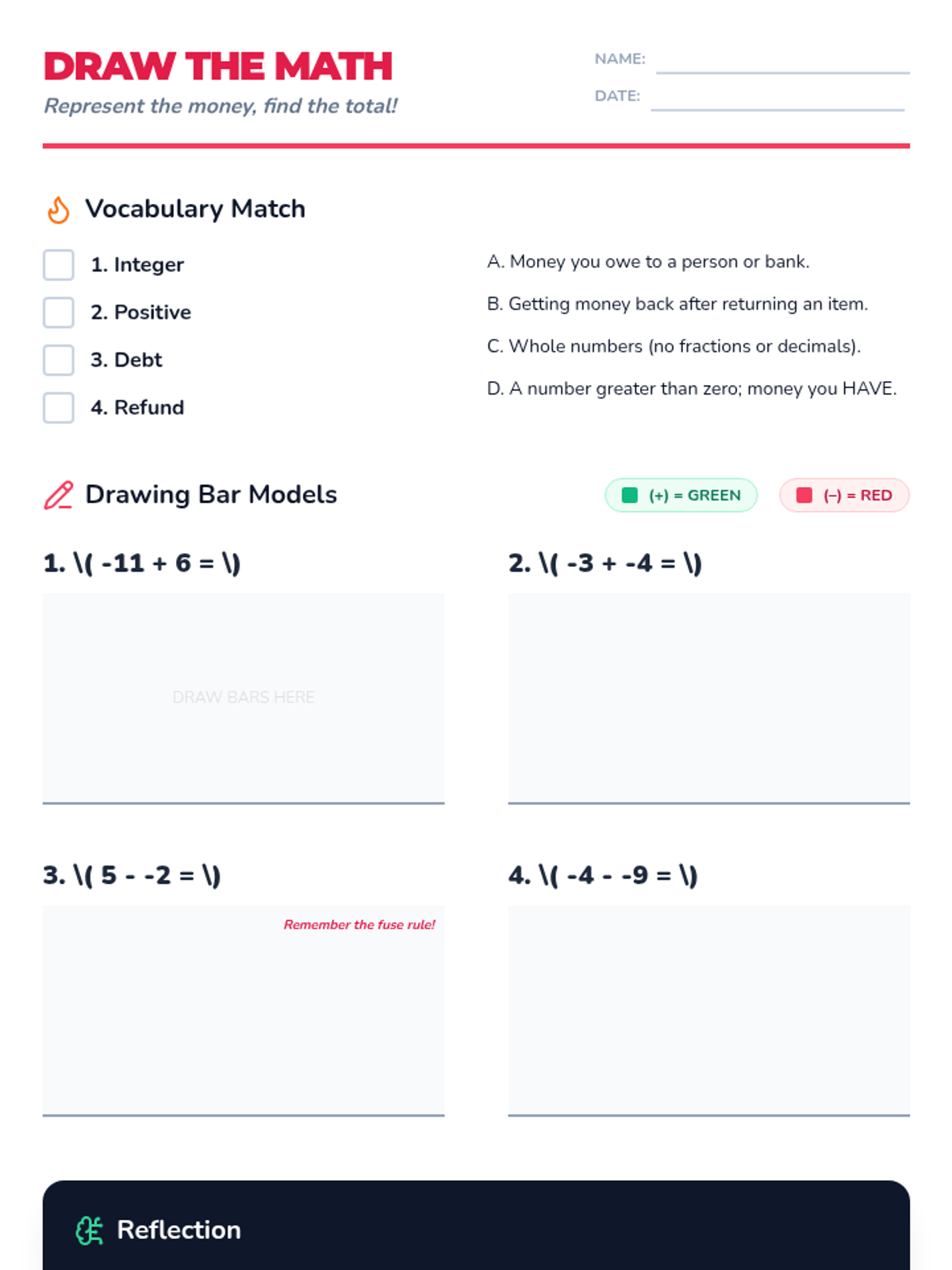 DRAW THE MATH
Represent the money, find the total!

NAME:
DATE:

Vocabulary Match

1. Integer
2. Positive
3. Debt
4. Refund

A. Money you owe to a person or bank.
B. Getting money back after returning an item.
C. Whole numbers (no fractions or decimals).
D. A number greater than zero; money you HAVE.

Drawing Bar Models

(+) = GREEN
(–) = RED

1. \( -11 + 6 = \)

DRAW BARS HERE

2. \( -3 + -4 = \)

3. \( 5 - -2 = \)

Remember the fuse rule!

4. \( -4 - -9 = \)

Reflection